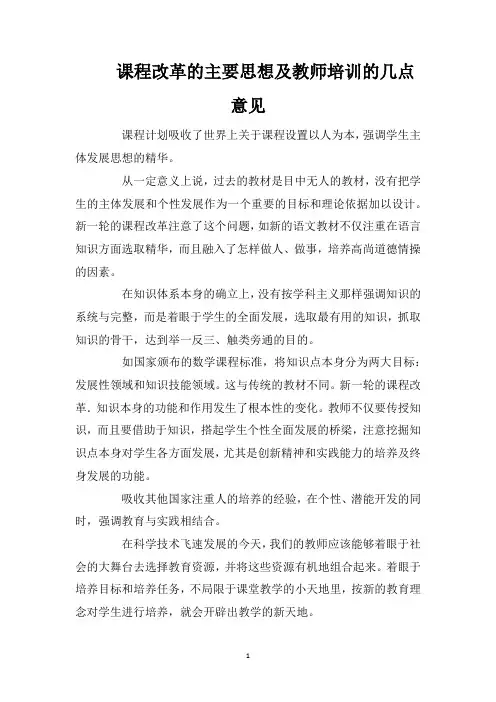 课程改革的主要思想及教师培训的几点意见

课程计划吸收了世界上关于课程设置以人为本，强调学生主体发展思想的精华。

从一定意义上说，过去的教材是目中无人的教材，没有把学生的主体发展和个性发展作为一个重要的目标和理论依据加以设计。新一轮的课程改革注意了这个问题，如新的语文教材不仅注重在语言知识方面选取精华，而且融入了怎样做人、做事，培养高尚道德情操的因素。

在知识体系本身的确立上，没有按学科主义那样强调知识的系统与完整，而是着眼于学生的全面发展，选取最有用的知识，抓取知识的骨干，达到举一反三、触类旁通的目的。

如国家颁布的数学课程标准，将知识点本身分为两大目标：发展性领域和知识技能领域。这与传统的教材不同。新一轮的课程改革．知识本身的功能和作用发生了根本性的变化。教师不仅要传授知识，而且要借助于知识，搭起学生个性全面发展的桥梁，注意挖掘知识点本身对学生各方面发展，尤其是创新精神和实践能力的培养及终身发展的功能。

吸收其他国家注重人的培养的经验，在个性、潜能开发的同时，强调教育与实践相结合。

在科学技术飞速发展的今天，我们的教师应该能够着眼于社会的大舞台去选择教育资源，并将这些资源有机地组合起来。着眼于培养目标和培养任务，不局限于课堂教学的小天地里，按新的教育理念对学生进行培养，就会开辟出教学的新天地。

1